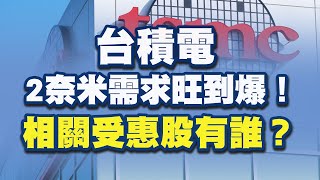 tsmc

台積電
2奈米需求旺到爆！
相關受惠股有誰？